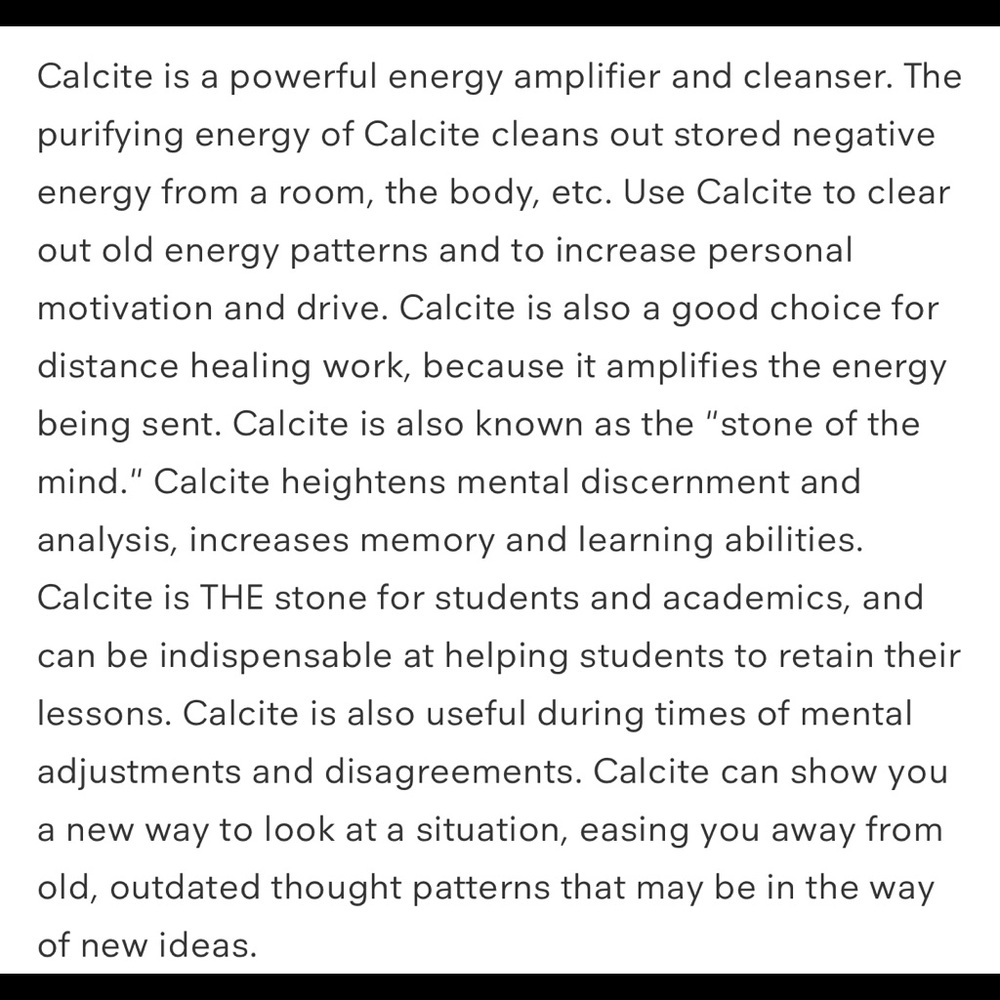 Calcite is a powerful energy amplifier and cleanser. The purifying energy of Calcite cleans out stored negative energy from a room, the body, etc. Use Calcite to clear out old energy patterns and to increase personal motivation and drive. Calcite is also a good choice for distance healing work, because it amplifies the energy being sent. Calcite is also known as the "stone of the mind." Calcite heightens mental discernment and analysis, increases memory and learning abilities. Calcite is THE stone for students and academics, and can be indispensable at helping students to retain their lessons. Calcite is also useful during times of mental adjustments and disagreements. Calcite can show you a new way to look at a situation, easing you away from old, outdated thought patterns that may be in the way of new ideas.